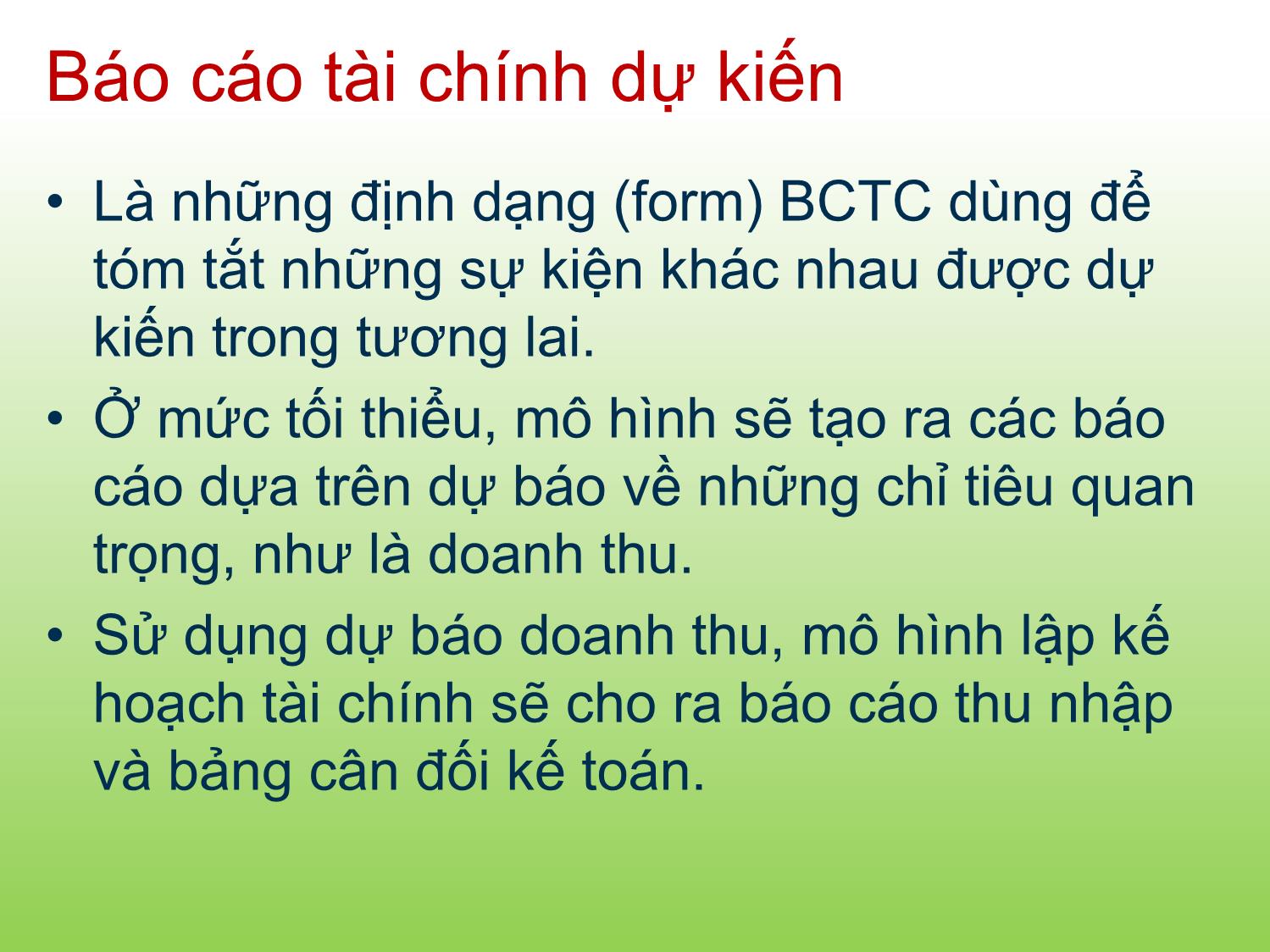 Báo cáo tài chính dự kiến

• Là những định dạng (form) BCTC dùng để tóm tắt những sự kiện khác nhau được dự kiến trong tương lai.

• Ở mức tối thiểu, mô hình sẽ tạo ra các báo cáo dựa trên dự báo về những chỉ tiêu quan trọng, như là doanh thu.

• Sử dụng dự báo doanh thu, mô hình lập kế hoạch tài chính sẽ cho ra báo cáo thu nhập và bảng cân đối kế toán.